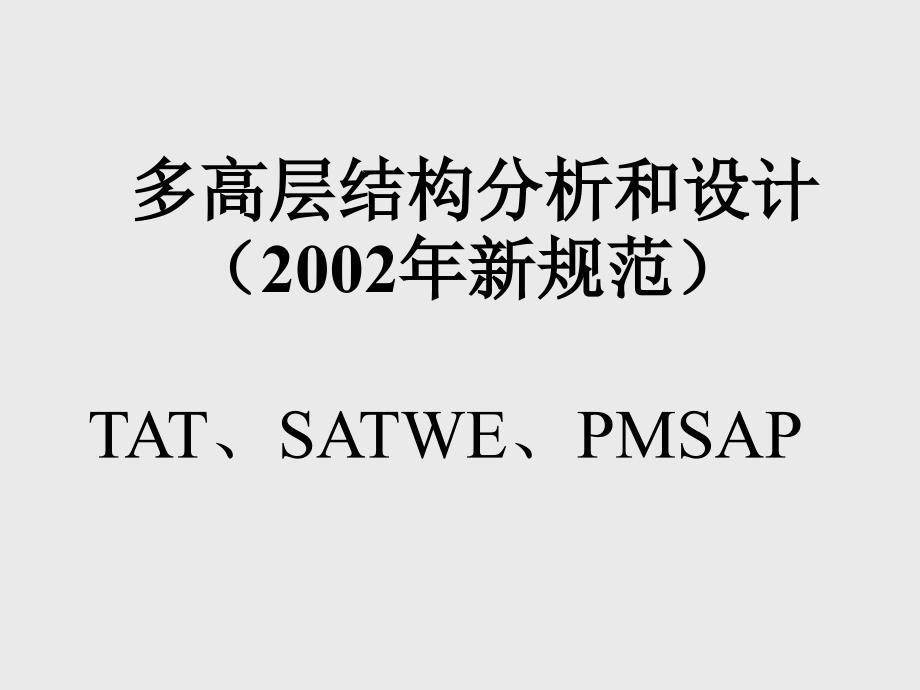 多高层结构分析和设计
（2002年新规范）

TAT、SATWE、PMSAP